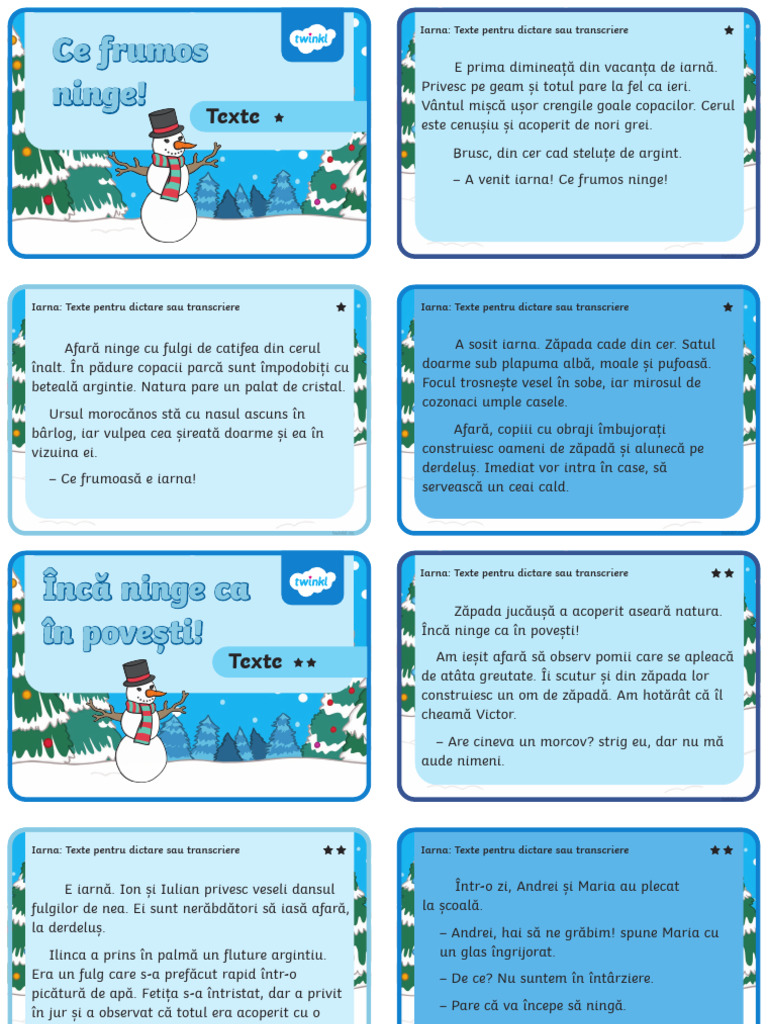 Ce frumos ninge!

twinkl

Texte ★

Iarna: Texte pentru dictare sau transcriere ★

E prima dimineață din vacanța de iarnă. Privesc pe geam și totul pare la fel ca ieri. Vântul mișcă ușor crengile goale copacilor. Cerul este cenușiu și acoperit de nori grei.

Brusc, din cer cad steluțe de argint.

– A venit iarna! Ce frumos ninge!

Iarna: Texte pentru dictare sau transcriere ★

Afară ninge cu fulgi de catifea din cerul înalt. În pădure copacii parcă sunt împodobiți cu beteală argintie. Natura pare un palat de cristal.

Ursul morocănos stă cu nasul ascuns în bârlog, iar vulpea cea șireată doarme și ea în vizuina ei.

– Ce frumoasă e iarna!

Iarna: Texte pentru dictare sau transcriere ★

A sosit iarna. Zăpada cade din cer. Satul doarme sub plapuma albă, moale și pufoasă. Focul trosnește vesel în sobe, iar mirosul de cozonaci umple casele.

Afară, copiii cu obraji îmbujorați construiesc oameni de zăpadă și alunecă pe derdeluș. Imediat vor intra în case, să servească un ceai cald.

Încă ninge ca în povești!

twinkl

Texte ★★

Iarna: Texte pentru dictare sau transcriere ★★

Zăpada jucăușă a acoperit aseară natura. Încă ninge ca în povești!

Am ieșit afară să observ pomii care se apleacă de atâta greutate. Îi scutur și din zăpada lor construiesc un om de zăpadă. Am hotărât că îl cheamă Victor.

– Are cineva un morcov? strig eu, dar nu mă aude nimeni.

Iarna: Texte pentru dictare sau transcriere ★★

E iarnă. Ion și Iulian privesc veseli dansul fulgilor de nea. Ei sunt nerăbdători să iasă afară, la derdeluș.

Ilinca a prins în palmă un fluture argintiu. Era un fulg care s-a prefăcut rapid într-o picătură de apă. Fetița s-a întristat, dar a privit în jur și a observat că totul era acoperit cu o

Iarna: Texte pentru dictare sau transcriere ★★

Într-o zi, Andrei și Maria au plecat la școală.

– Andrei, hai să ne grăbim! spune Maria cu un glas îngrijorat.

– De ce? Nu suntem în întârziere.

– Pare că va începe să ningă.